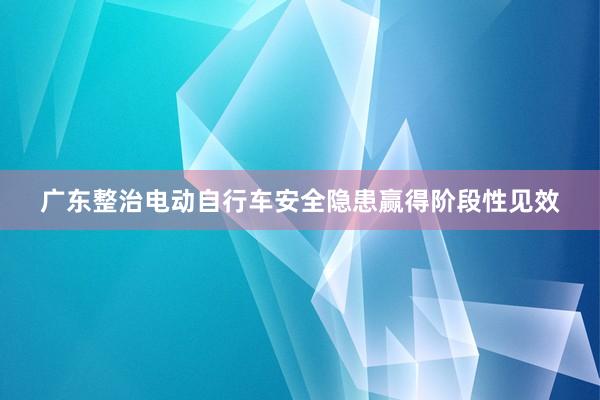 广东整治电动自行车安全隐患赢得阶段性见效